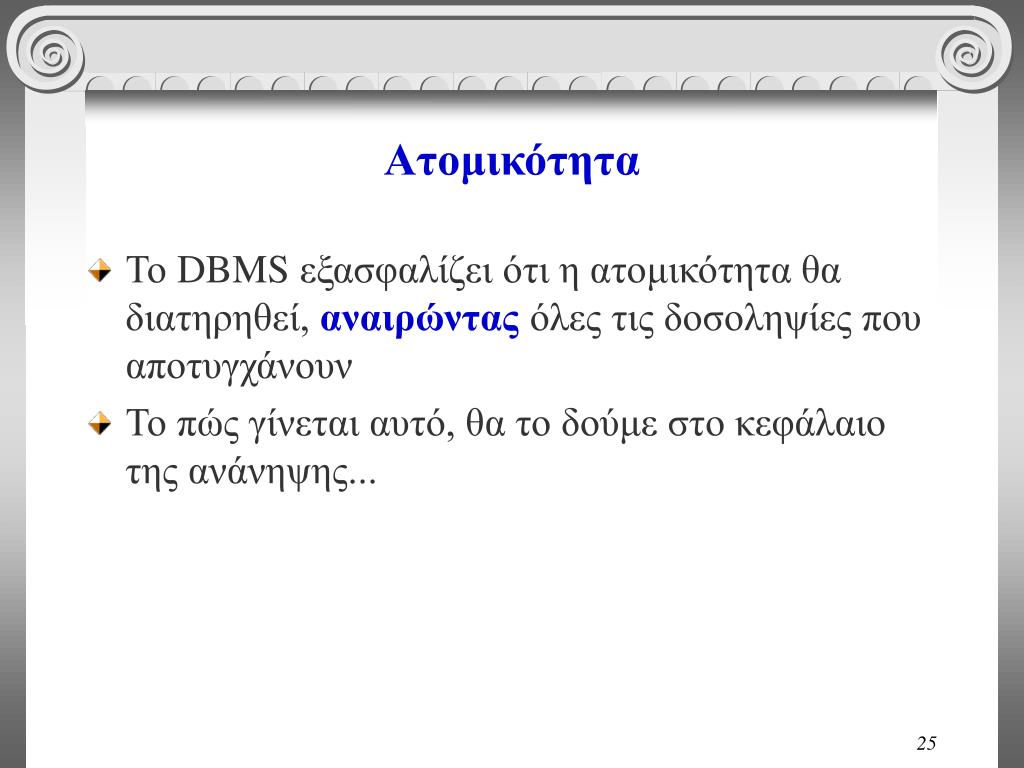 Ατομικότητα

Το DBMS εξασφαλίζει ότι η ατομικότητα θα διατηρηθεί, αναιρώντας όλες τις δοσοληψίες που αποτυγχάνουν

Το πώς γίνεται αυτό, θα το δούμε στο κεφάλαιο της ανάνηψης...

25